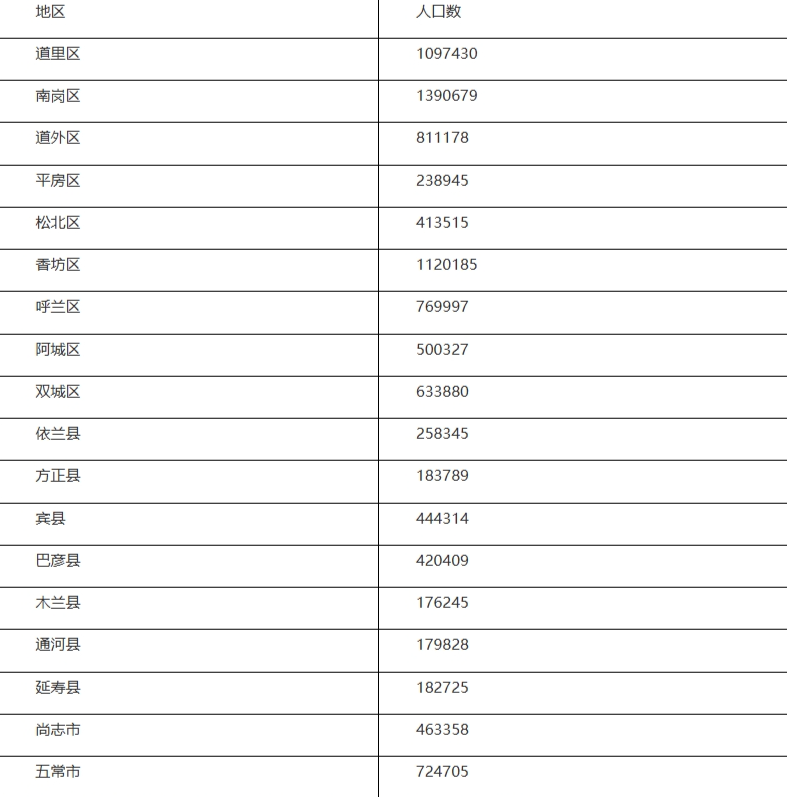 | 地区 | 人口数 |
|---|---|
| 道里区 | 1097430 |
| 南岗区 | 1390679 |
| 道外区 | 811178 |
| 平房区 | 238945 |
| 松北区 | 413515 |
| 香坊区 | 1120185 |
| 呼兰区 | 769997 |
| 阿城区 | 500327 |
| 双城区 | 633880 |
| 依兰县 | 258345 |
| 方正县 | 183789 |
| 宾县 | 444314 |
| 巴彦县 | 420409 |
| 木兰县 | 176245 |
| 通河县 | 179828 |
| 延寿县 | 182725 |
| 尚志市 | 463358 |
| 五常市 | 724705 |